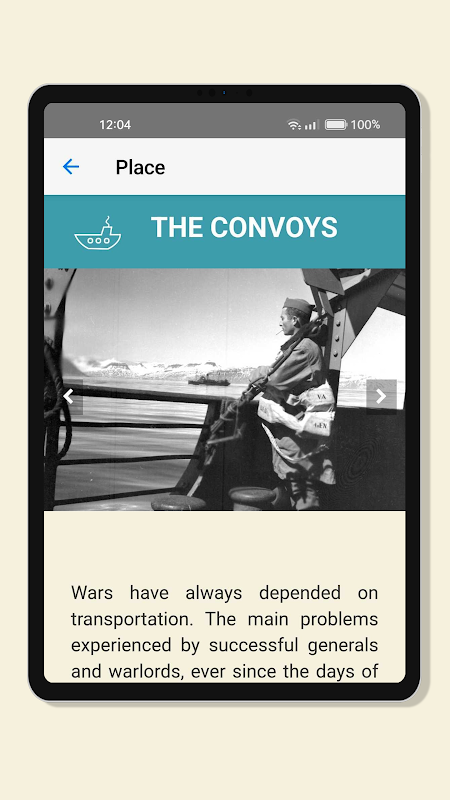 12:04

100%

Place

THE CONVOYS

Wars have always depended on transportation. The main problems experienced by successful generals and warlords, ever since the days of